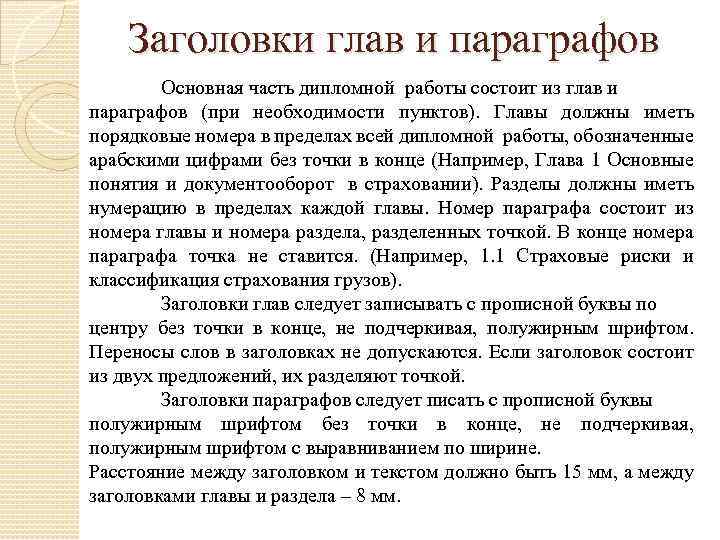 Заголовки глав и параграфов

Основная часть дипломной работы состоит из глав и параграфов (при необходимости пунктов). Главы должны иметь порядковые номера в пределах всей дипломной работы, обозначенные арабскими цифрами без точки в конце (Например, Глава 1 Основные понятия и документооборот в страховании). Разделы должны иметь нумерацию в пределах каждой главы. Номер параграфа состоит из номера главы и номера раздела, разделенных точкой. В конце номера параграфа точка не ставится. (Например, 1.1 Страховые риски и классификация страхования грузов).

Заголовки глав следует записывать с прописной буквы по центру без точки в конце, не подчеркивая, полужирным шрифтом. Переносы слов в заголовках не допускаются. Если заголовок состоит из двух предложений, их разделяют точкой.

Заголовки параграфов следует писать с прописной буквы полужирным шрифтом без точки в конце, не подчеркивая, полужирным шрифтом с выравниванием по ширине.

Расстояние между заголовком и текстом должно быть 15 мм, а между заголовками главы и раздела – 8 мм.